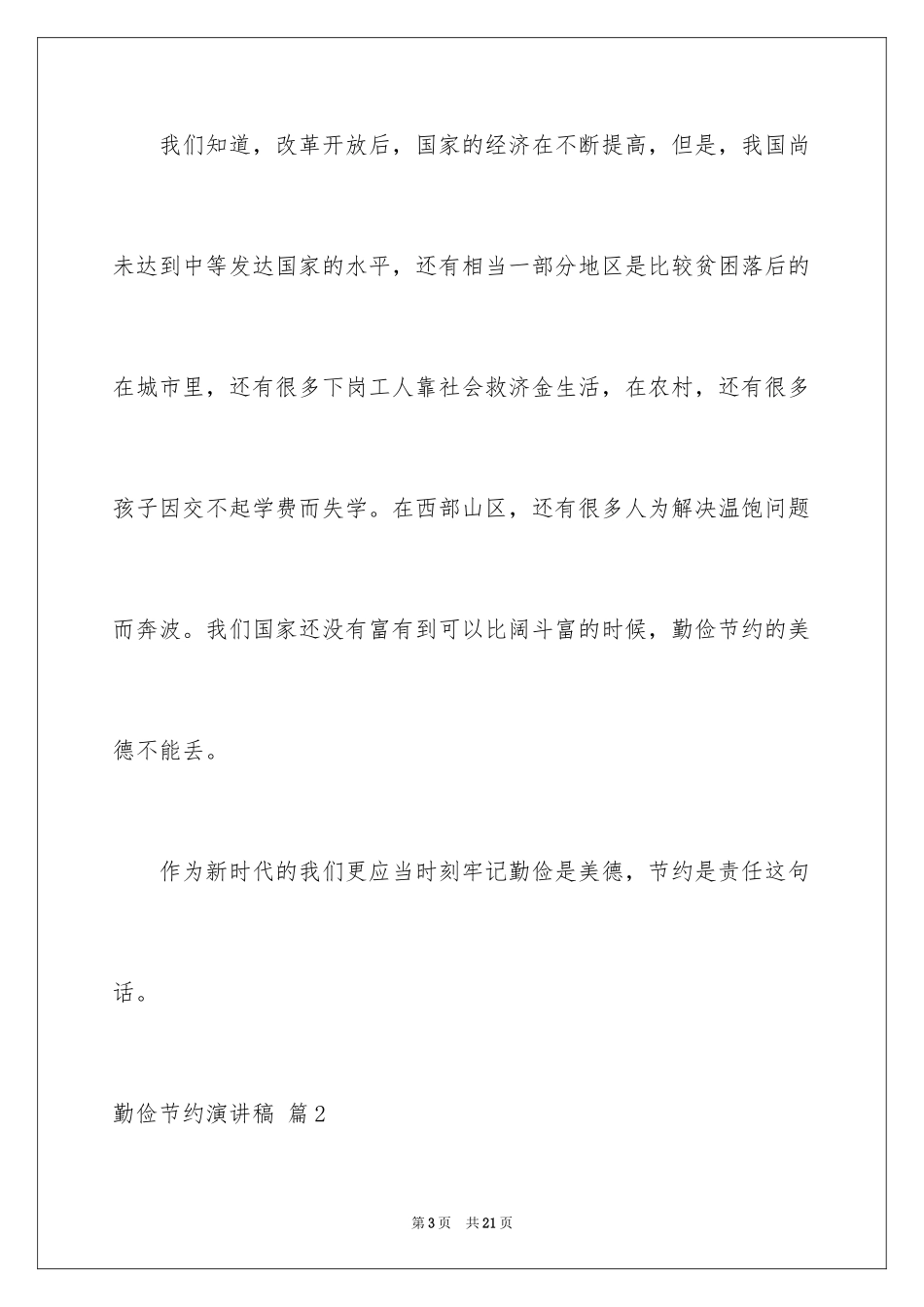 我们知道，改革开放后，国家的经济在不断提高，但是，我国尚未达到中等发达国家的水平，还有相当一部分地区是比较贫困落后的在城市里，还有很多下岗工人靠社会救济金生活，在农村，还有很多孩子因交不起学费而失学。在西部山区，还有很多人为解决温饱问题而奔波。我们国家还没有富有到可以比阔斗富的时候，勤俭节约的美德不能丢。

作为新时代的我们更应当时刻牢记勤俭是美德，节约是责任这句话。

勤俭节约演讲稿 篇2

第3页 共21页